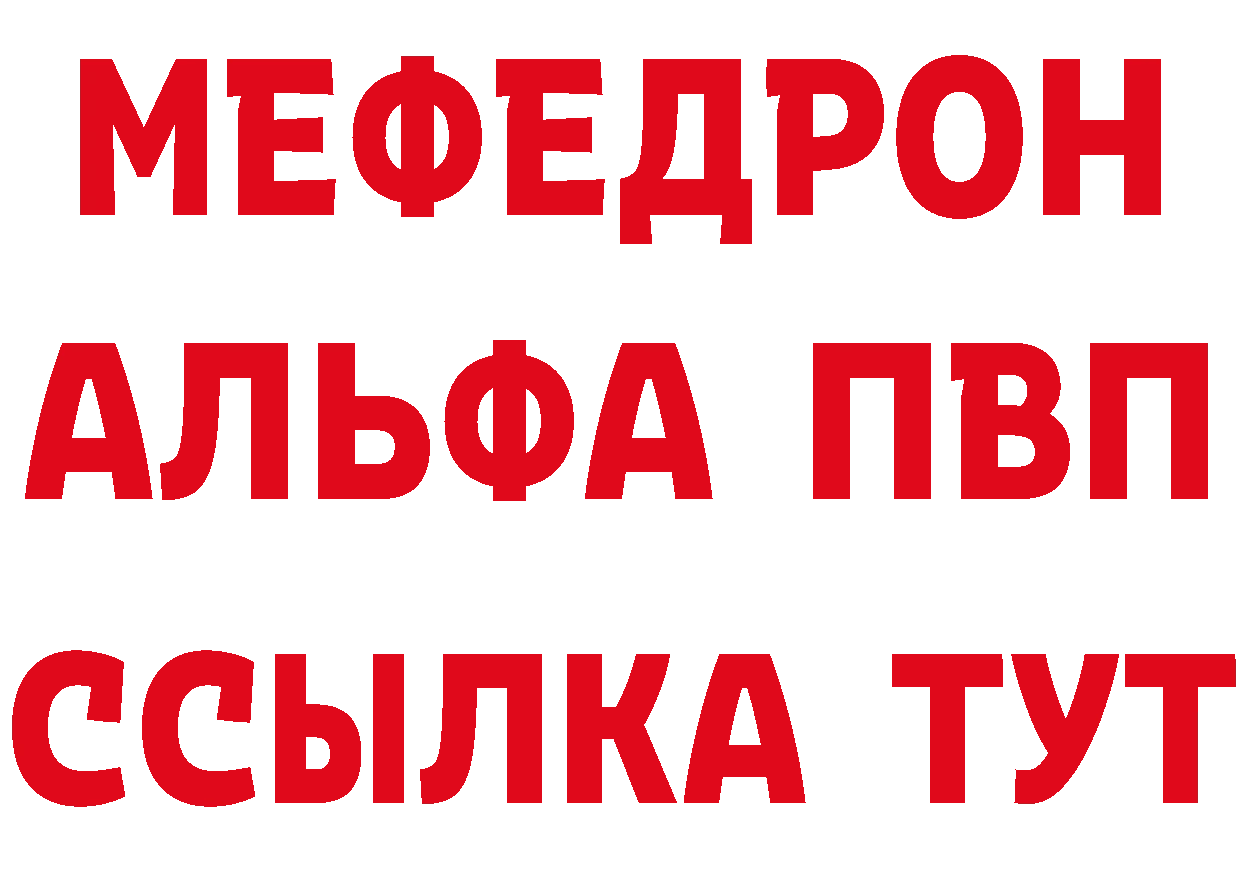 МЕФЕДРОН
АЛЬФА ПВП
ССЫЛКА ТУТ